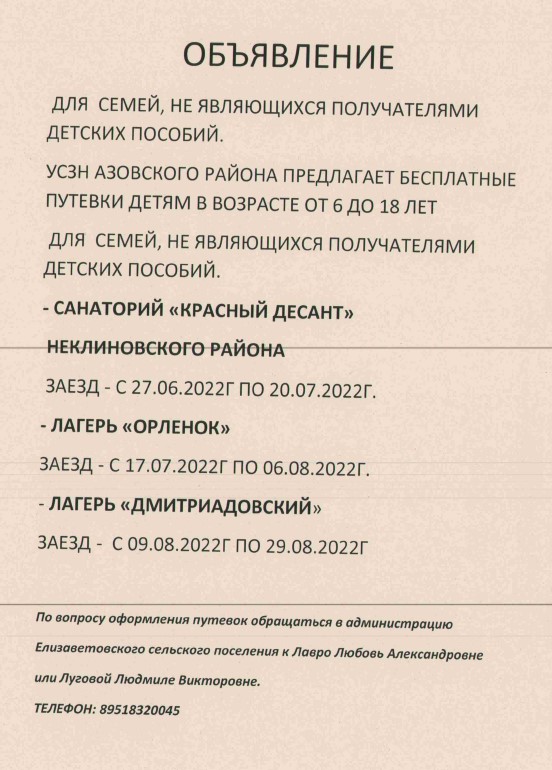 ОБЪЯВЛЕНИЕ

ДЛЯ СЕМЕЙ, НЕ ЯВЛЯЮЩИХСЯ ПОЛУЧАТЕЛЯМИ ДЕТСКИХ ПОСОБИЙ.

УСЗН АЗОВСКОГО РАЙОНА ПРЕДЛАГАЕТ БЕСПЛАТНЫЕ ПУТЕВКИ ДЕТЯМ В ВОЗРАСТЕ ОТ 6 ДО 18 ЛЕТ

ДЛЯ СЕМЕЙ, НЕ ЯВЛЯЮЩИХСЯ ПОЛУЧАТЕЛЯМИ ДЕТСКИХ ПОСОБИЙ.

- САНАТОРИЙ «КРАСНЫЙ ДЕСАНТ»

НЕКЛИНОВСКОГО РАЙОНА

ЗАЕЗД - С 27.06.2022Г ПО 20.07.2022Г.

- ЛАГЕРЬ «ОРЛЕНОК»

ЗАЕЗД - С 17.07.2022Г ПО 06.08.2022Г.

- ЛАГЕРЬ «ДМИТРИАДОВСКИЙ»

ЗАЕЗД - С 09.08.2022Г ПО 29.08.2022Г

По вопросу оформления путевок обращаться в администрацию Елизаветовского сельского поселения к Лавро Любовь Александровне или Луговой Людмиле Викторовне.

ТЕЛЕФОН: 89518320045